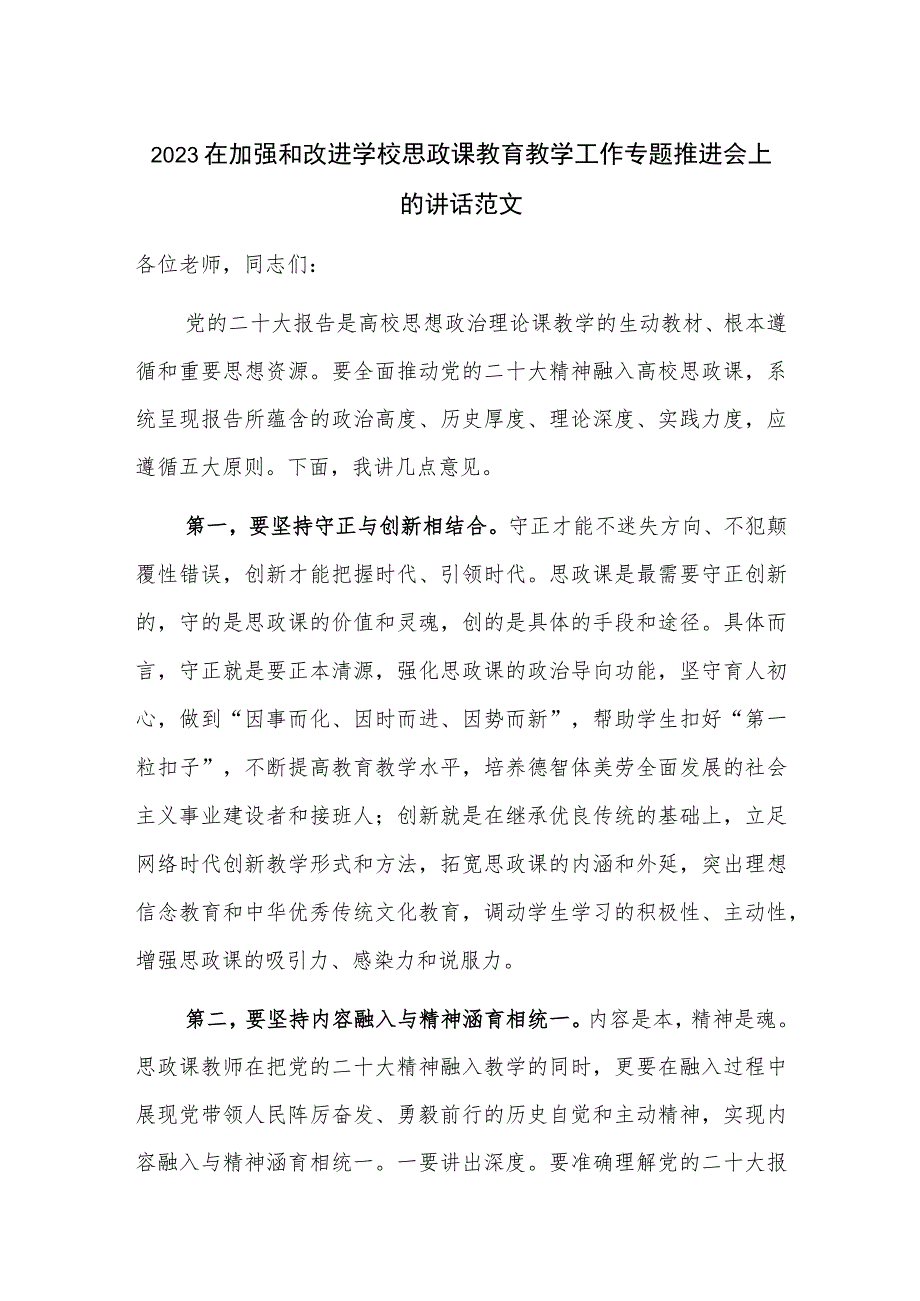 2023在加强和改进学校思政课教育教学工作专题推进会上的讲话范文

各位老师，同志们：

党的二十大报告是高校思想政治理论课教学的生动教材、根本遵循和重要思想资源。要全面推动党的二十大精神融入高校思政课，系统呈现报告所蕴含的政治高度、历史厚度、理论深度、实践力度，应遵循五大原则。下面，我讲几点意见。

第一，要坚持守正与创新相结合。守正才能不迷失方向、不犯颠覆性错误，创新才能把握时代、引领时代。思政课是最需要守正创新的，守的是思政课的价值和灵魂，创的是具体的手段和途径。具体而言，守正就是要正本清源，强化思政课的政治导向功能，坚守育人初心，做到“因事而化、因时而进、因势而新”，帮助学生扣好“第一粒扣子”，不断提高教育教学水平，培养德智体美劳全面发展的社会主义事业建设者和接班人；创新就是在继承优良传统的基础上，立足网络时代创新教学形式和方法，拓宽思政课的内涵和外延，突出理想信念教育和中华优秀传统文化教育，调动学生学习的积极性、主动性，增强思政课的吸引力、感染力和说服力。

第二，要坚持内容融入与精神涵育相统一。内容是本，精神是魂。思政课教师在把党的二十大精神融入教学的同时，更要在融入过程中展现党带领人民阵厉奋发、勇毅前行的历史自觉和主动精神，实现内容融入与精神涵育相统一。一要讲出深度。要准确理解党的二十大报